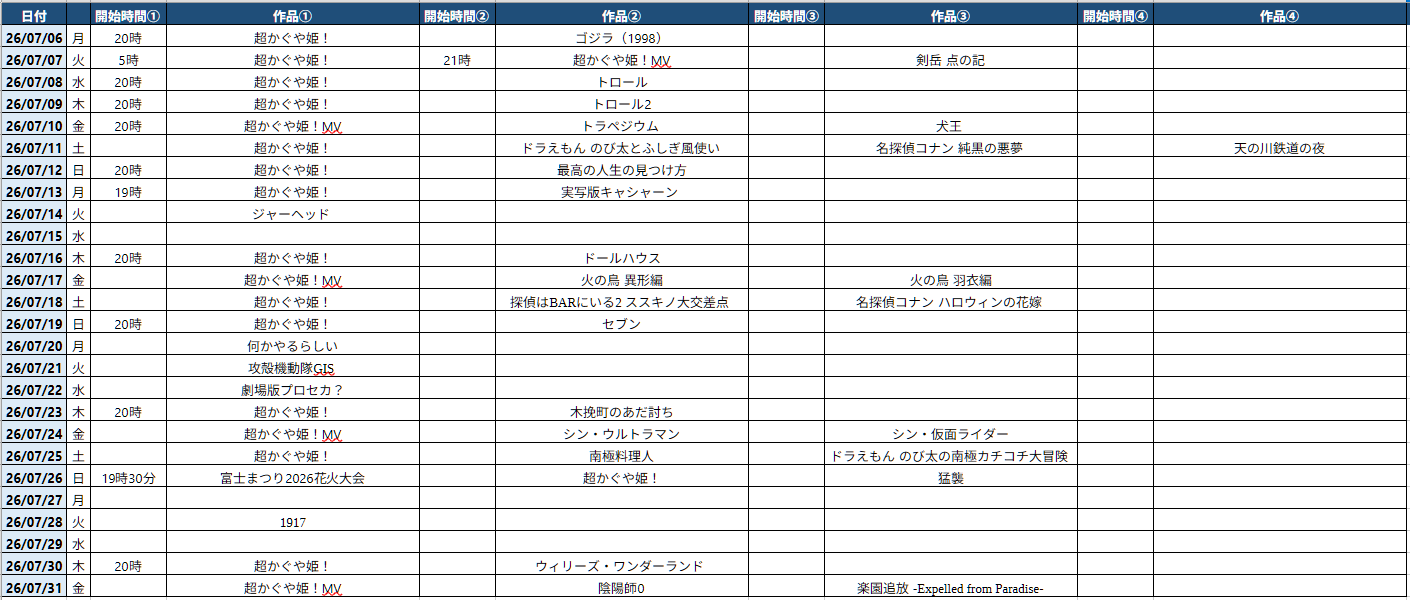 | 日付 | | 開始時間① | 作品① | 開始時間② | 作品② | 開始時間③ | 作品③ | 開始時間④ | 作品④ |
|---|---|---|---|---|---|---|---|---|---|
| 26/07/06 | 月 | 20時 | 超かぐや姫！ | | ゴジラ（1998） | | | | |
| 26/07/07 | 火 | 5時 | 超かぐや姫！ | 21時 | 超かぐや姫！MV | | 剣岳 点の記 | | |
| 26/07/08 | 水 | 20時 | 超かぐや姫！ | | トロール | | | | |
| 26/07/09 | 木 | 20時 | 超かぐや姫！ | | トロール2 | | | | |
| 26/07/10 | 金 | 20時 | 超かぐや姫！MV | | トラペジウム | | 犬王 | | |
| 26/07/11 | 土 | | 超かぐや姫！ | | ドラえもん のび太とふしぎ風使い | | 名探偵コナン 純黒の悪夢 | | 天の川鉄道の夜 |
| 26/07/12 | 日 | 20時 | 超かぐや姫！ | | 最高の人生の見つけ方 | | | | |
| 26/07/13 | 月 | 19時 | 超かぐや姫！ | | 実写版キャシャーン | | | | |
| 26/07/14 | 火 | | ジャーヘッド | | | | | | |
| 26/07/15 | 水 | | | | | | | | |
| 26/07/16 | 木 | 20時 | 超かぐや姫！ | | ドールハウス | | | | |
| 26/07/17 | 金 | | 超かぐや姫！MV | | 火の鳥 異形編 | | 火の鳥 羽衣編 | | |
| 26/07/18 | 土 | | 超かぐや姫！ | | 探偵はBARにいる2 ススキノ大交差点 | | 名探偵コナン ハロウィンの花嫁 | | |
| 26/07/19 | 日 | 20時 | 超かぐや姫！ | | セブン | | | | |
| 26/07/20 | 月 | | 何かやるらしい | | | | | | |
| 26/07/21 | 火 | | 攻殻機動隊GIS | | | | | | |
| 26/07/22 | 水 | | 劇場版プロセカ？ | | | | | | |
| 26/07/23 | 木 | 20時 | 超かぐや姫！ | | 木挽町のあだ討ち | | | | |
| 26/07/24 | 金 | | 超かぐや姫！MV | | シン・ウルトラマン | | シン・仮面ライダー | | |
| 26/07/25 | 土 | | 超かぐや姫！ | | 南極料理人 | | ドラえもん のび太の南極カチコチ大冒険 | | |
| 26/07/26 | 日 | 19時30分 | 富士まつり2026花火大会 | | 超かぐや姫！ | | 猛襲 | | |
| 26/07/27 | 月 | | | | | | | | |
| 26/07/28 | 火 | | 1917 | | | | | | |
| 26/07/29 | 水 | | | | | | | | |
| 26/07/30 | 木 | 20時 | 超かぐや姫！ | | ウィリーズ・ワンダーランド | | | | |
| 26/07/31 | 金 | | 超かぐや姫！MV | | 陰陽師0 | | 楽園追放 -Expelled from Paradise- | | |